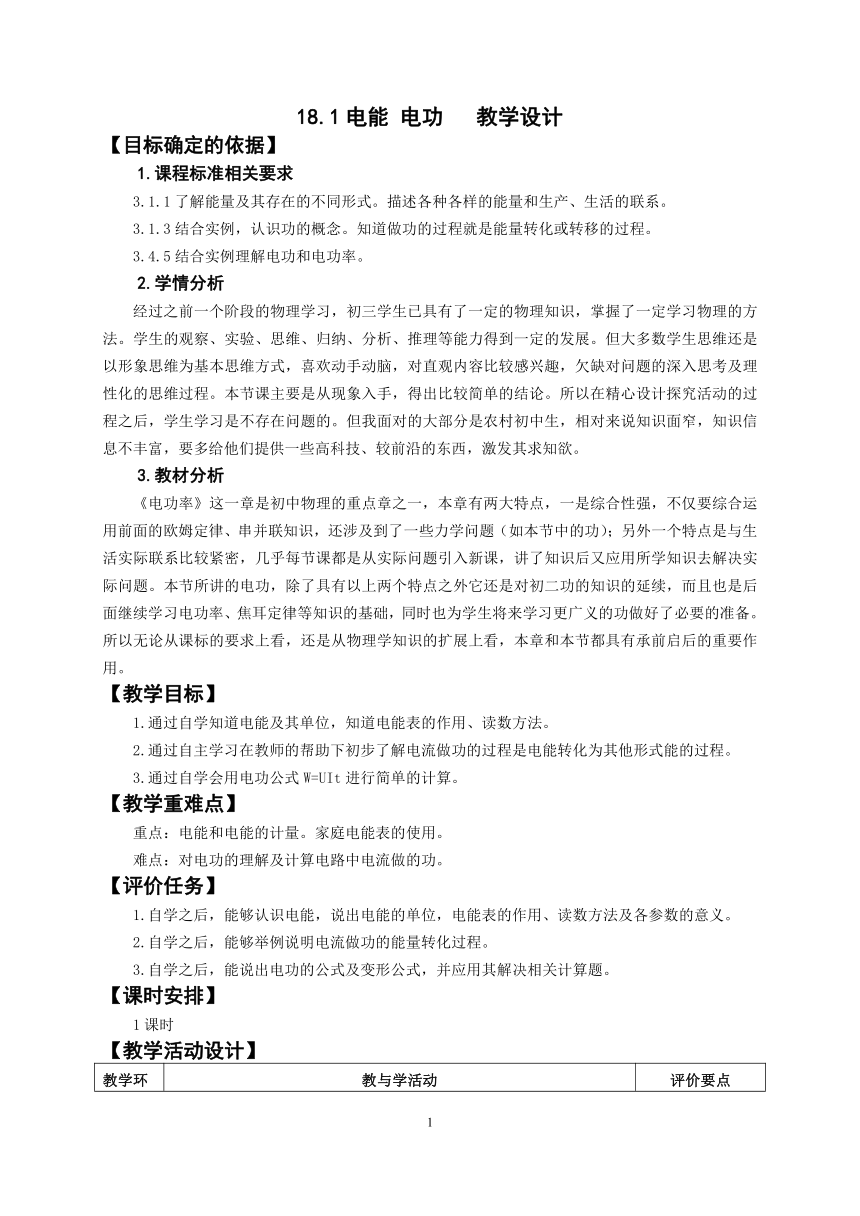 18.1 电能 电功　　教学设计

【目标确定的依据】

1.课程标准相关要求

3.1.1 了解能量及其存在的不同形式。描述各种各样的能量和生产、生活的联系。

3.1.3 结合实例，认识功的概念。知道做功的过程就是能量转化或转移的过程。

3.4.5 结合实例理解电功和电功率。

2.学情分析

经过之前一个阶段的物理学习，初三学生已具有了一定的物理知识，掌握了一定学习物理的方法。学生的观察、实验、思维、归纳、分析、推理等能力得到一定的发展。但大多数学生思维还是以形象思维为基本思维方式，喜欢动手动脑，对直观内容比较感兴趣，欠缺对问题的深入思考及理性化的思维过程。本节课主要是从现象入手，得出比较简单的结论。所以在精心设计探究活动的过程之后，学生学习是不存在问题的。但我面对的大部分是农村初中生，相对来说知识面窄，知识信息不丰富，要多给他们提供一些高科技、较前沿的东西，激发其求知欲。

3.教材分析

《电功率》这一章是初中物理的重点章之一，本章有两大特点，一是综合性强，不仅要综合运用前面的欧姆定律、串并联知识，还涉及到了一些力学问题（如本节中的功）；另外一个特点是与生活实际联系比较紧密，几乎每节课都是从实际问题引入新课，讲了知识后又应用所学知识去解决实际问题。本节所讲的电功，除了具有以上两个特点之外它还是对初二功的知识的延续，而且也是后面继续学习电功率、焦耳定律等知识的基础，同时也为学生将来学习更广义的功做好了必要的准备。所以无论从课标的要求上看，还是从物理学知识的扩展上看，本章和本节都具有承前启后的重要作用。

【教学目标】

1.通过自学知道电能及其单位，知道电能表的作用、读数方法。

2.通过自主学习在教师的帮助下初步了解电流做功的过程是电能转化为其他形式能的过程。

3.通过自学会用电功公式 W=UIt 进行简单的计算。

【教学重难点】

重点：电能和电能的计量。家庭电能表的使用。

难点：对电功的理解及计算电路中电流做的功。

【评价任务】

1.自学之后，能够认识电能，说出电能的单位，电能表的作用、读数方法及各参数的意义。

2.自学之后，能够举例说明电流做功的能量转化过程。

3.自学之后，能说出电功的公式及变形公式，并应用其解决相关计算题。

【课时安排】

1 课时

【教学活动设计】

| 教学环 | 教与学活动 | 评价要点 |
|---|---|---|

1